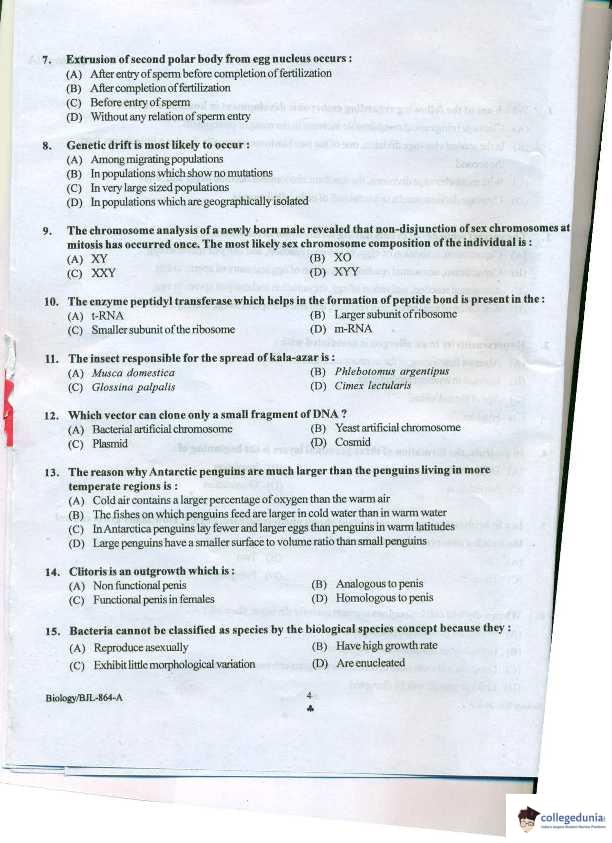 7. Extrusion of second polar body from egg nucleus occurs :
(A) After entry of sperm before completion of fertilization
(B) After completion of fertilization
(C) Before entry of sperm
(D) Without any relation of sperm entry

8. Genetic drift is most likely to occur :
(A) Among migrating populations
(B) In populations which show no mutations
(C) In very large sized populations
(D) In populations which are geographically isolated

9. The chromosome analysis of a newly born male revealed that non-disjunction of sex chromosomes at mitosis has occurred once. The most likely sex chromosome composition of the individual is :
(A) XY
(B) XO
(C) XXY
(D) XYY

10. The enzyme peptidyl transferase which helps in the formation of peptide bond is present in the :
(A) t-RNA
(B) Larger subunit of ribosome
(C) Smaller subunit of the ribosome
(D) m-RNA

11. The insect responsible for the spread of kala-azar is :
(A) Musca domestica
(B) Phlebotomus argentipus
(C) Glossina palpalis
(D) Cimex lectularis

12. Which vector can clone only a small fragment of DNA ?
(A) Bacterial artificial chromosome
(B) Yeast artificial chromosome
(C) Plasmid
(D) Cosmid

13. The reason why Antarctic penguins are much larger than the penguins living in more temperate regions is :
(A) Cold air contains a larger percentage of oxygen than the warm air
(B) The fishes on which penguins feed are larger in cold water than in warm water
(C) In Antarctica penguins lay fewer and larger eggs than penguins in warm latitudes
(D) Large penguins have a smaller surface to volume ratio than small penguins

14. Clitoris is an outgrowth which is :
(A) Non functional penis
(B) Analogous to penis
(C) Functional penis in females
(D) Homologous to penis

15. Bacteria cannot be classified as species by the biological species concept because they :
(A) Reproduce asexually
(B) Have high growth rate
(C) Exhibit little morphological variation
(D) Are enucleated

Biology/BJL-864-A
4

collegedunia